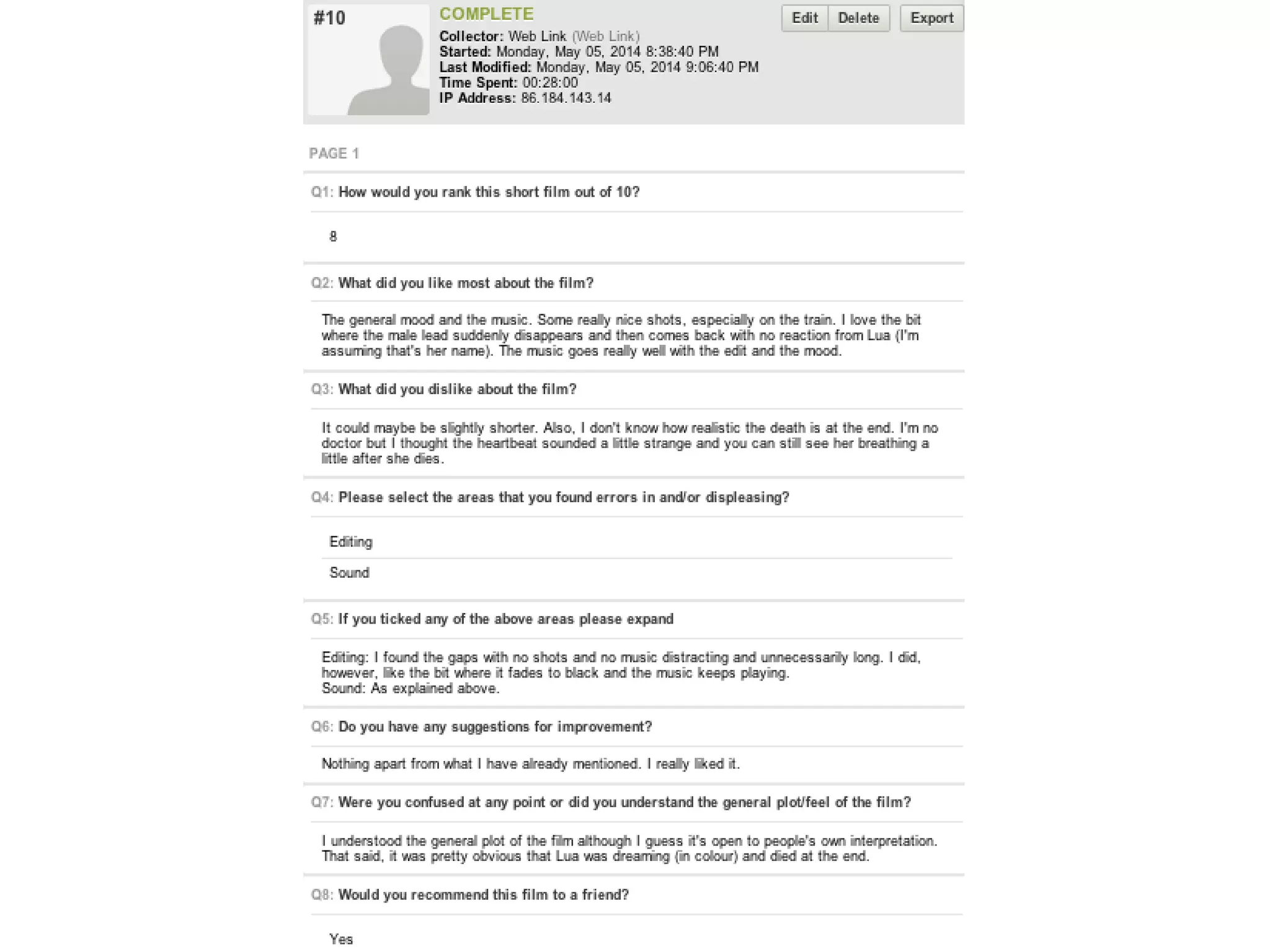 #10

COMPLETE

Collector: Web Link (Web Link)
Started: Monday, May 05, 2014 8:38:40 PM
Last Modified: Monday, May 05, 2014 9:06:40 PM
Time Spent: 00:28:00
IP Address: 86.184.143.14

Edit Delete Export

PAGE 1

Q1: How would you rank this short film out of 10?

8

Q2: What did you like most about the film?

The general mood and the music. Some really nice shots, especially on the train. I love the bit where the male lead suddenly disappears and then comes back with no reaction from Lua (I'm assuming that's her name). The music goes really well with the edit and the mood.

Q3: What did you dislike about the film?

It could maybe be slightly shorter. Also, I don't know how realistic the death is at the end. I'm no doctor but I thought the heartbeat sounded a little strange and you can still see her breathing a little after she dies.

Q4: Please select the areas that you found errors in and/or displeasing?

Editing

Sound

Q5: If you ticked any of the above areas please expand

Editing: I found the gaps with no shots and no music distracting and unnecessarily long. I did, however, like the bit where it fades to black and the music keeps playing.
Sound: As explained above.

Q6: Do you have any suggestions for improvement?

Nothing apart from what I have already mentioned. I really liked it.

Q7: Were you confused at any point or did you understand the general plot/feel of the film?

I understood the general plot of the film although I guess it's open to people's own interpretation. That said, it was pretty obvious that Lua was dreaming (in colour) and died at the end.

Q8: Would you recommend this film to a friend?

Yes